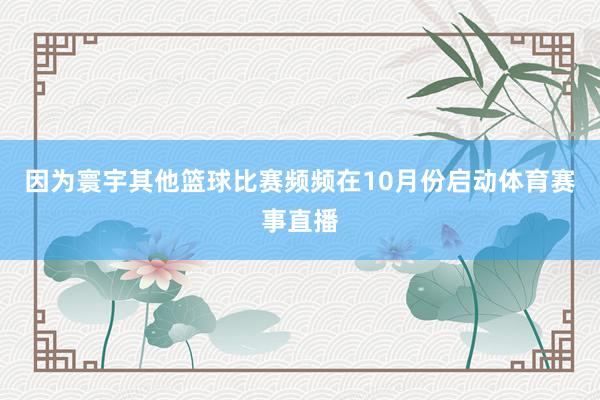 因为寰宇其他篮球比赛频频在10月份启动体育赛事直播